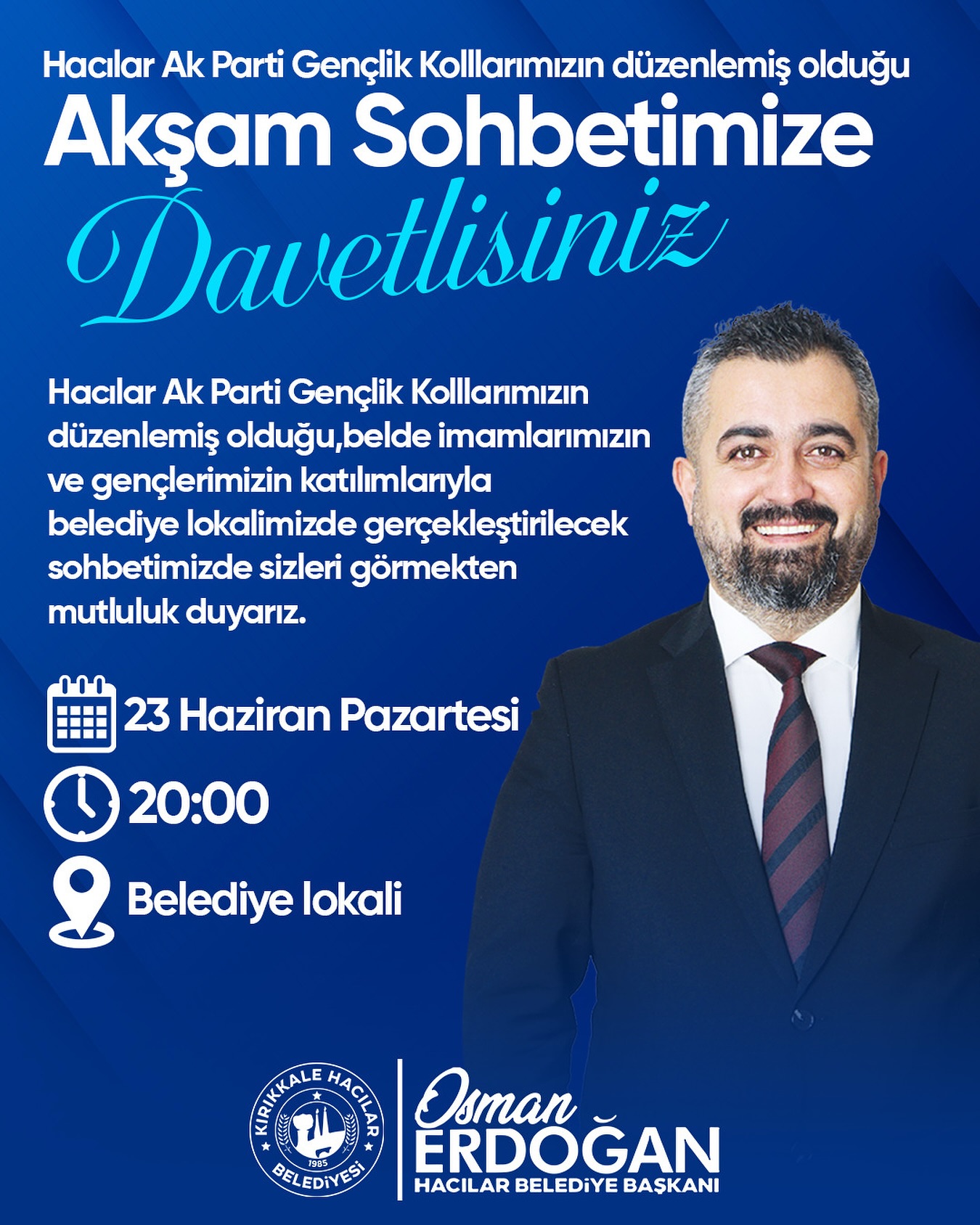 Hacılar Ak Parti Gençlik Kolllarımızın düzenlemiş olduğu

Akşam Sohbetimize

Davetlisiniz

Hacılar Ak Parti Gençlik Kolllarımızın düzenlemiş olduğu,belde imamlarımızın ve gençlerimizin katılımlarıyla belediye lokalimizde gerçekleştirilecek sohbetimizde sizleri görmekten mutluluk duyarız.

23 Haziran Pazartesi

20:00

Belediye lokali

KIRIKKALE HACILAR BELEDİYESİ 1985

Osman ERDOĞAN
HACILAR BELEDİYE BAŞKANI